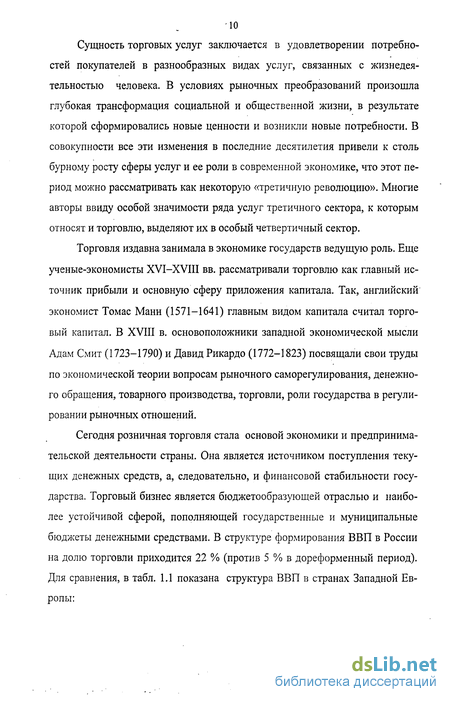 10

Сущность торговых услуг заключается в удовлетворении потребностей покупателей в разнообразных видах услуг, связанных с жизнедеятельностью человека. В условиях рыночных преобразований произошла глубокая трансформация социальной и общественной жизни, в результате которой сформировались новые ценности и возникли новые потребности. В совокупности все эти изменения в последние десятилетия привели к столь бурному росту сферы услуг и ее роли в современной экономике, что этот период можно рассматривать как некоторую «третичную революцию». Многие авторы ввиду особой значимости ряда услуг третичного сектора, к которым относят и торговлю, выделяют их в особый четвертичный сектор.

Торговля издавна занимала в экономике государств ведущую роль. Еще ученые-экономисты XVI–XVIII вв. рассматривали торговлю как главный источник прибыли и основную сферу приложения капитала. Так, английский экономист Томас Манн (1571–1641) главным видом капитала считал торговый капитал. В XVIII в. основоположники западной экономической мысли Адам Смит (1723–1790) и Давид Рикардо (1772–1823) посвящали свои труды по экономической теории вопросам рыночного саморегулирования, денежного обращения, товарного производства, торговли, роли государства в регулировании рыночных отношений.

Сегодня розничная торговля стала основой экономики и предпринимательской деятельности страны. Она является источником поступления текущих денежных средств, а, следовательно, и финансовой стабильности государства. Торговый бизнес является бюджетообразующей отраслью и наиболее устойчивой сферой, пополняющей государственные и муниципальные бюджеты денежными средствами. В структуре формирования ВВП в России на долю торговли приходится 22 % (против 5 % в дореформенный период). Для сравнения, в табл. 1.1 показана структура ВВП в странах Западной Европы:

dsLib.net
библиотека диссертаций